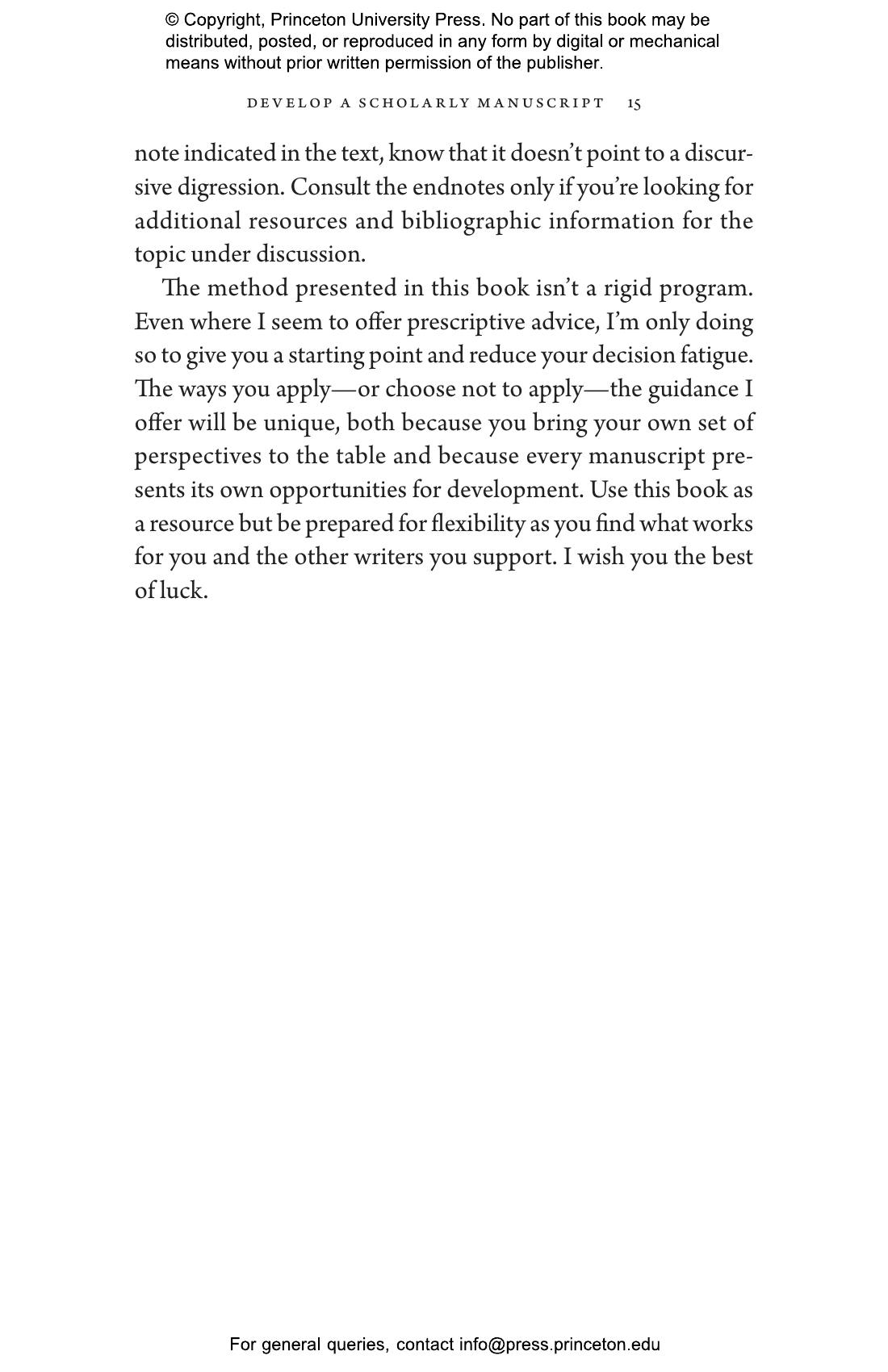 © Copyright, Princeton University Press. No part of this book may be distributed, posted, or reproduced in any form by digital or mechanical means without prior written permission of the publisher.

DEVELOP A SCHOLARLY MANUSCRIPT 15

note indicated in the text, know that it doesn't point to a discursive digression. Consult the endnotes only if you're looking for additional resources and bibliographic information for the topic under discussion.

The method presented in this book isn't a rigid program. Even where I seem to offer prescriptive advice, I'm only doing so to give you a starting point and reduce your decision fatigue. The ways you apply—or choose not to apply—the guidance I offer will be unique, both because you bring your own set of perspectives to the table and because every manuscript presents its own opportunities for development. Use this book as a resource but be prepared for flexibility as you find what works for you and the other writers you support. I wish you the best of luck.

For general queries, contact info@press.princeton.edu